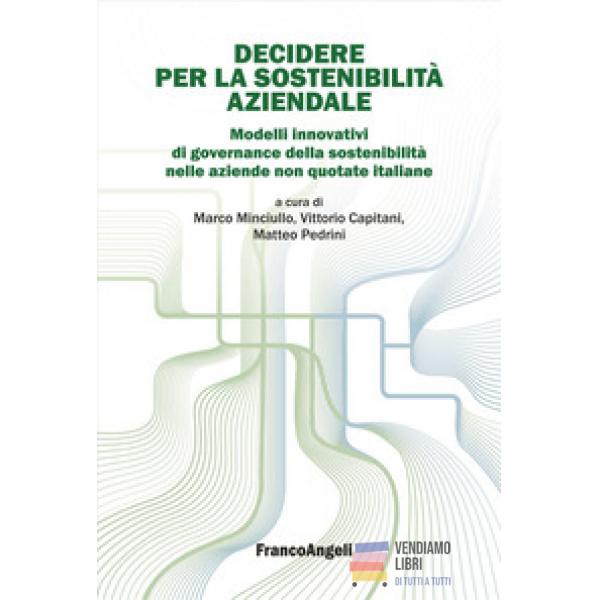 DECIDERE
PER LA SOSTENIBILITÀ
AZIENDALE

Modelli innovativi
di governance della sostenibilità
nelle aziende non quotate italiane

a cura di
Marco Minciullo, Vittorio Capitani,
Matteo Pedrini

FrancoAngeli

VENDIAMO
LIBRI
DI TUTTI A TUTTI